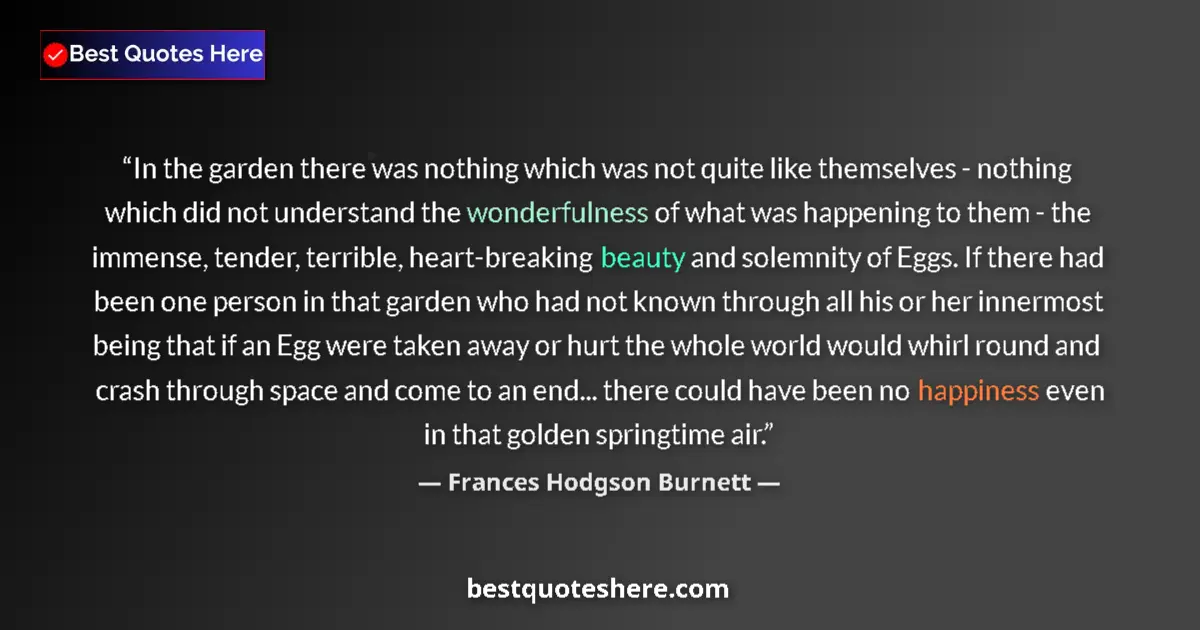 Best Quotes Here

“In the garden there was nothing which was not quite like themselves - nothing which did not understand the wonderfulness of what was happening to them - the immense, tender, terrible, heart-breaking beauty and solemnity of Eggs. If there had been one person in that garden who had not known through all his or her innermost being that if an Egg were taken away or hurt the whole world would whirl round and crash through space and come to an end... there could have been no happiness even in that golden springtime air.”

— Frances Hodgson Burnett —

bestquoteshere.com